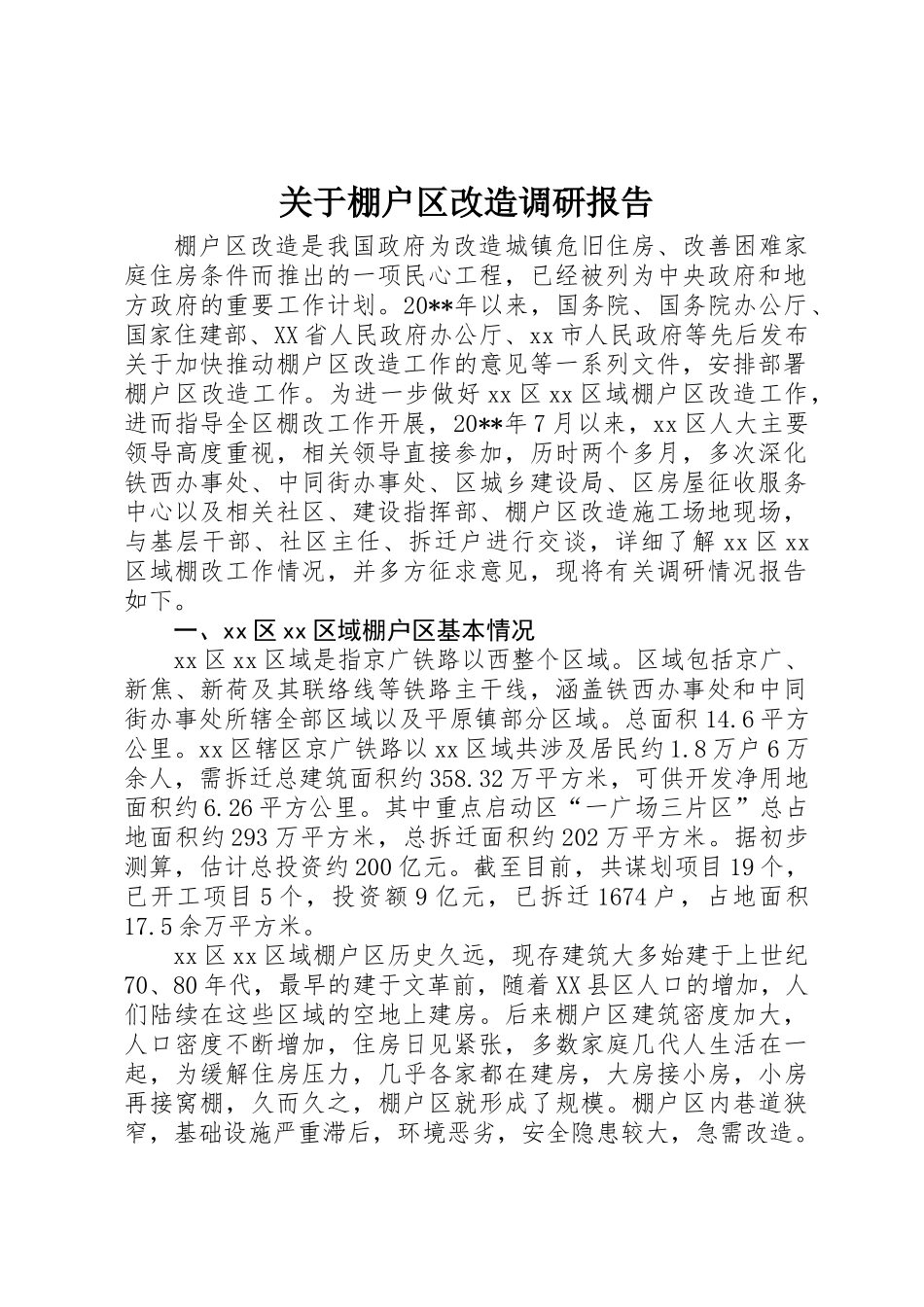 关于棚户区改造调研报告

棚户区改造是我国政府为改造城镇危旧住房、改善困难家庭住房条件而推出的一项民心工程，已经被列为中央政府和地方政府的重要工作计划。20**年以来，国务院、国务院办公厅、国家住建部、XX省人民政府办公厅、xx市人民政府等先后发布关于加快推动棚户区改造工作的意见等一系列文件，安排部署棚户区改造工作。为进一步做好xx区xx区域棚户区改造工作，进而指导全区棚改工作开展，20**年7月以来，xx区人大主要领导高度重视，相关领导直接参加，历时两个多月，多次深化铁西办事处、中同街办事处、区城乡建设局、区房屋征收服务中心以及相关社区、建设指挥部、棚户区改造施工场地现场，与基层干部、社区主任、拆迁户进行交谈，详细了解xx区xx区域棚改工作情况，并多方征求意见，现将有关调研情况报告如下。

一、xx区xx区域棚户区基本情况

xx区xx区域是指京广铁路以西整个区域。区域包括京广、新焦、新荷及其联络线等铁路主干线，涵盖铁西办事处和中同街办事处所辖全部区域以及平原镇部分区域。总面积14.6平方公里。xx区辖区京广铁路以xx区域共涉及居民约1.8万户6万余人，需拆迁总建筑面积约358.32万平方米，可供开发净用地面积约6.26平方公里。其中重点启动区“一广场三片区”总占地面积约293万平方米，总拆迁面积约202万平方米。据初步测算，估计总投资约200亿元。截至目前，共谋划项目19个，已开工项目5个，投资额9亿元，已拆迁1674户，占地面积17.5余万平方米。

xx区xx区域棚户区历史久远，现存建筑大多始建于上世纪70、80年代，最早的建于文革前，随着XX县区人口的增加，人们陆续在这些区域的空地上建房。后来棚户区建筑密度加大，人口密度不断增加，住房日见紧张，多数家庭几代人生活在一起，为缓解住房压力，几乎各家都在建房，大房接小房，小房再接窝棚，久而久之，棚户区就形成了规模。棚户区内巷道狭窄，基础设施严重滞后，环境恶劣，安全隐患较大，急需改造。